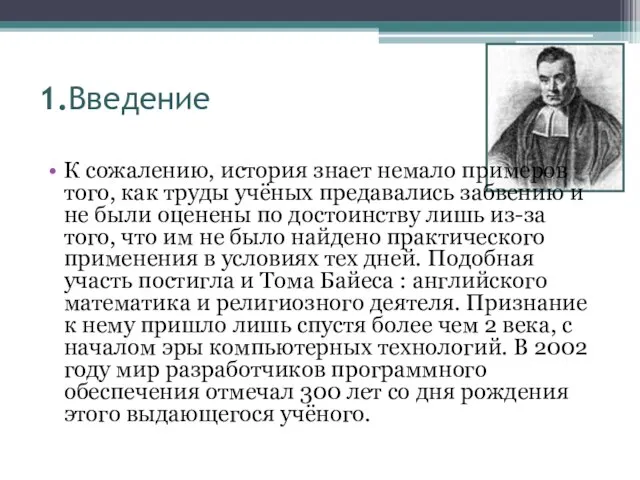 1.Введение

• К сожалению, история знает немало примеров того, как труды учёных предавались забвению и не были оценены по достоинству лишь из-за того, что им не было найдено практического применения в условиях тех дней. Подобная участь постигла и Тома Байеса : английского математика и религиозного деятеля. Признание к нему пришло лишь спустя более чем 2 века, с началом эры компьютерных технологий. В 2002 году мир разработчиков программного обеспечения отмечал 300 лет со дня рождения этого выдающегося учёного.